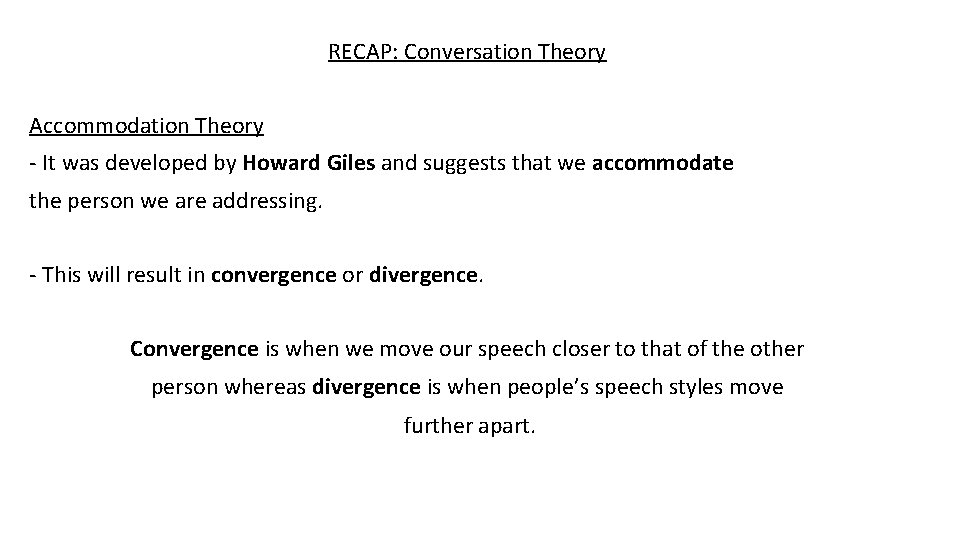 RECAP: Conversation Theory

Accommodation Theory

- It was developed by Howard Giles and suggests that we accommodate the person we are addressing.

- This will result in convergence or divergence.

Convergence is when we move our speech closer to that of the other person whereas divergence is when people's speech styles move further apart.